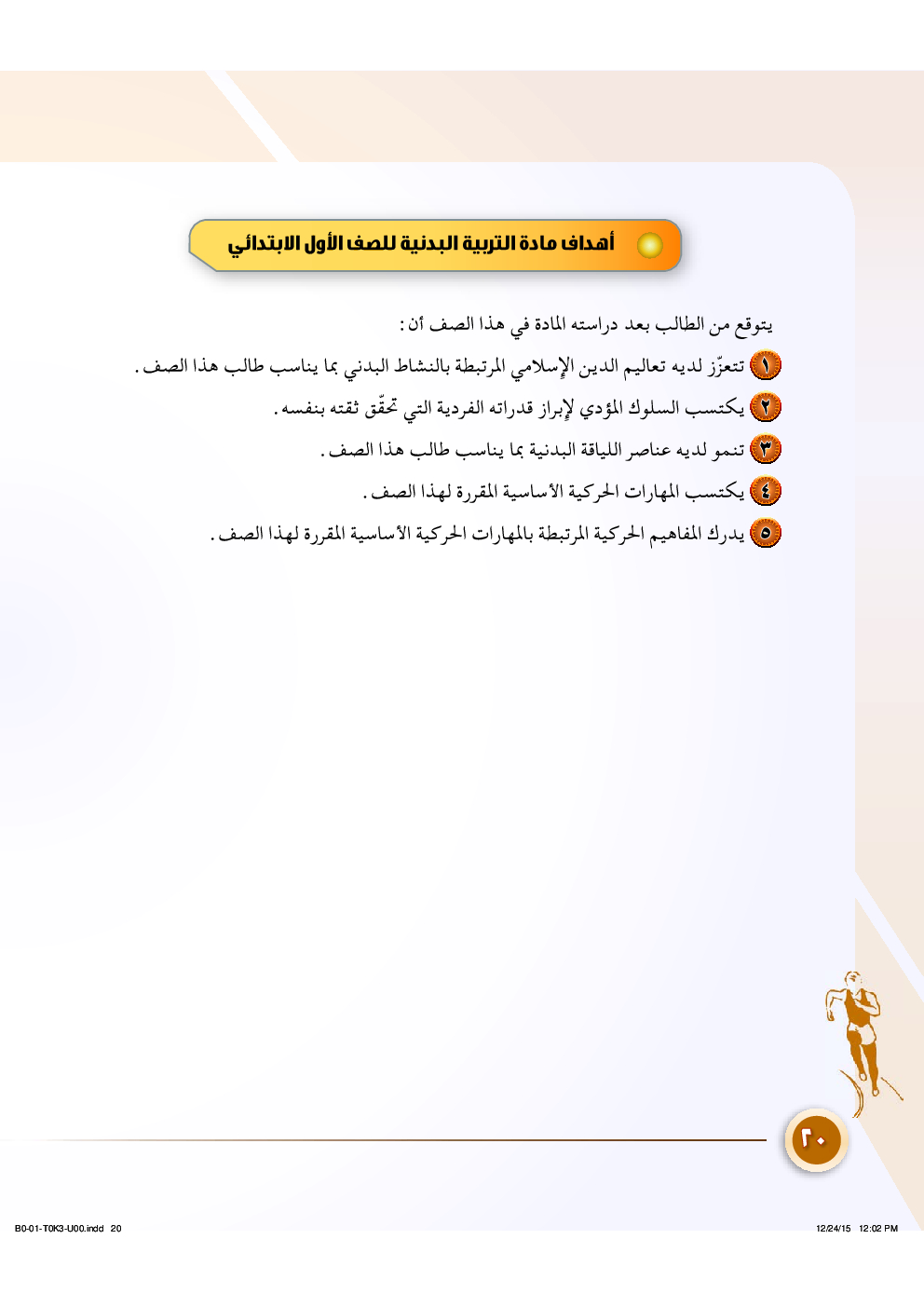 أهداف مادة التربية البدنية للصف الأول الابتدائي

يتوقع من الطالب بعد دراسته المادة في هذا الصف أن :

١ تتعزّز لديه تعاليم الدين الإسلامي المرتبطة بالنشاط البدني بما يناسب طالب هذا الصف .

٢ يكتسب السلوك المؤدي لإبراز قدراته الفردية التي تحقّق ثقته بنفسه .

٣ تنمو لديه عناصر اللياقة البدنية بما يناسب طالب هذا الصف .

٤ يكتسب المهارات الحركية الأساسية المقررة لهذا الصف .

٥ يدرك المفاهيم الحركية المرتبطة بالمهارات الحركية الأساسية المقررة لهذا الصف .

٢٠

B0-01-T0K3-U00.indd 20

12/24/15 12:02 PM